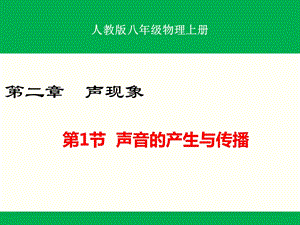 人教版八年级物理上册

第二章 声现象

第1节 声音的产生与传播